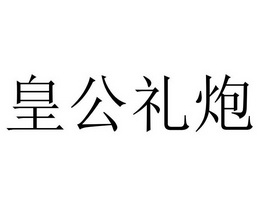 皇公礼炮